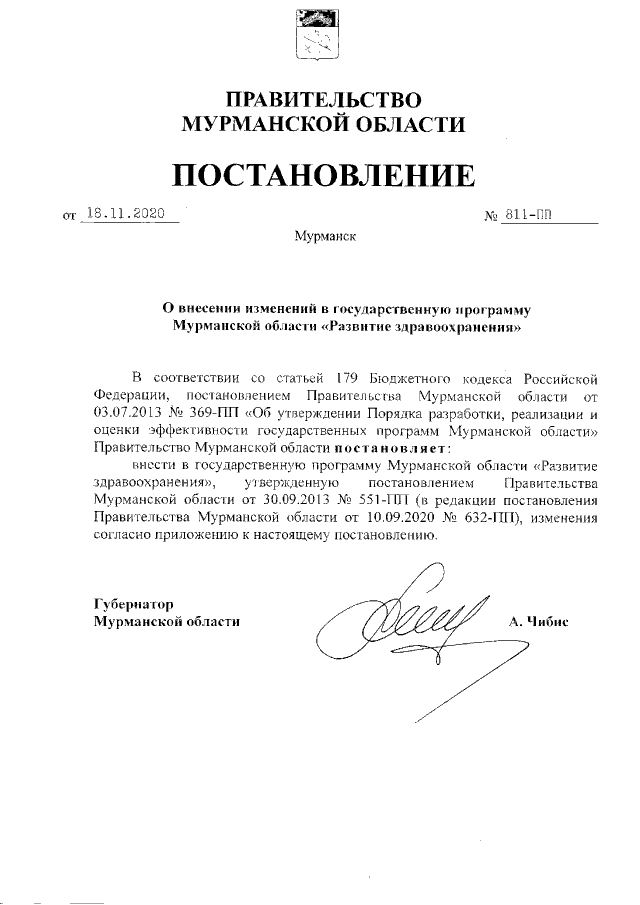 ПРАВИТЕЛЬСТВО
МУРМАНСКОЙ ОБЛАСТИ

ПОСТАНОВЛЕНИЕ

от 18.11.2020 № 811-ПП

Мурманск

О внесении изменений в государственную программу Мурманской области «Развитие здравоохранения»

В соответствии со статьей 179 Бюджетного кодекса Российской Федерации, постановлением Правительства Мурманской области от 03.07.2013 № 369-ПП «Об утверждении Порядка разработки, реализации и оценки эффективности государственных программ Мурманской области» Правительство Мурманской области постановляет:

внести в государственную программу Мурманской области «Развитие здравоохранения», утвержденную постановлением Правительства Мурманской области от 30.09.2013 № 551-ПП (в редакции постановления Правительства Мурманской области от 10.09.2020 № 632-ПП), изменения согласно приложению к настоящему постановлению.

Губернатор
Мурманской области А. Чибис